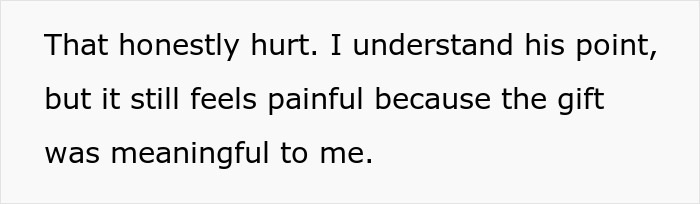 That honestly hurt. I understand his point, but it still feels painful because the gift was meaningful to me.